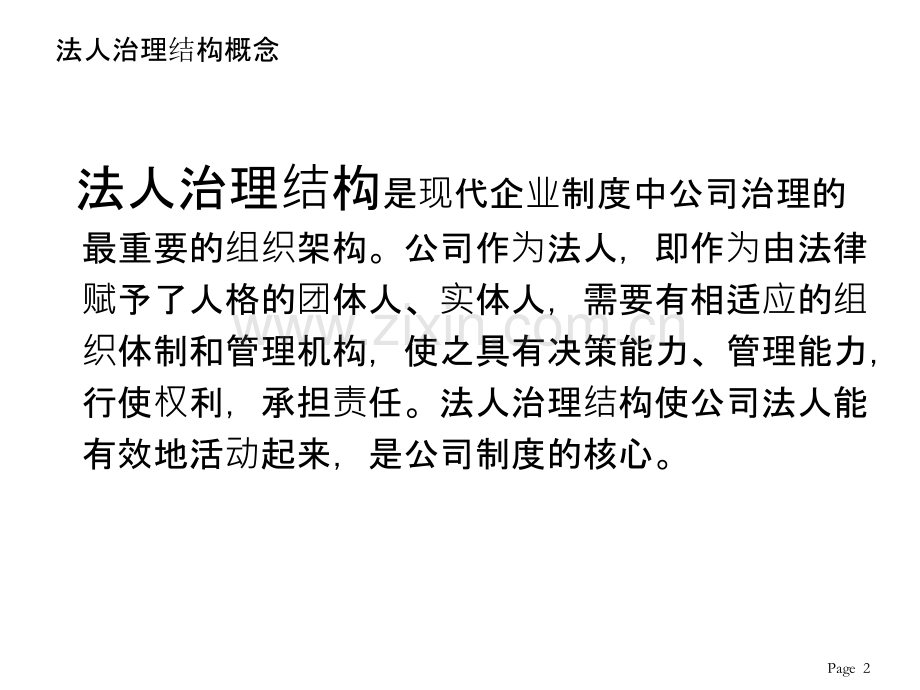 法人治理结构概念

法人治理结构是现代企业制度中公司治理的最重要的组织架构。公司作为法人，即作为由法律赋予了人格的团体人、实体人，需要有相适应的组织体制和管理机构，使之具有决策能力、管理能力，行使权利，承担责任。法人治理结构使公司法人能有效地活动起来，是公司制度的核心。

Page 2

www.zixin.com.cn